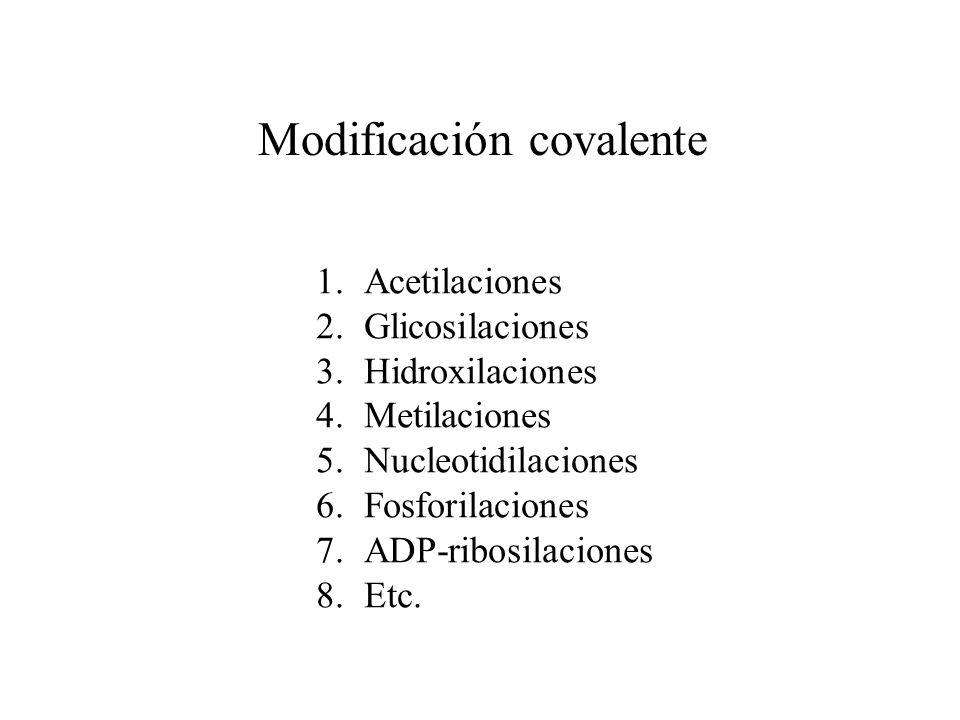 Modificación covalente

1. Acetilaciones
2. Glicosilaciones
3. Hidroxilaciones
4. Metilaciones
5. Nucleotidilaciones
6. Fosforilaciones
7. ADP-ribosilaciones
8. Etc.